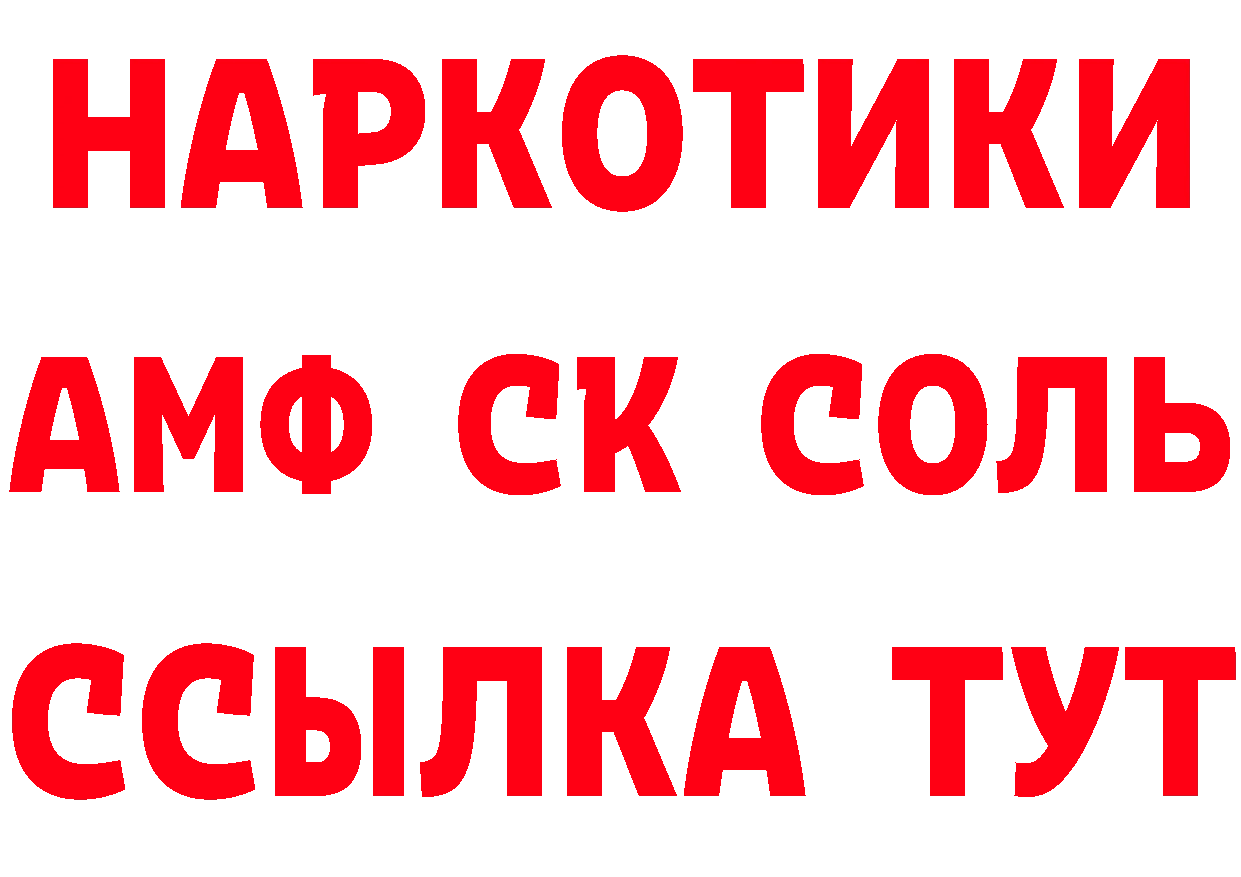 НАРКОТИКИ

АМФ СК СОЛЬ

ССЫЛКА ТУТ